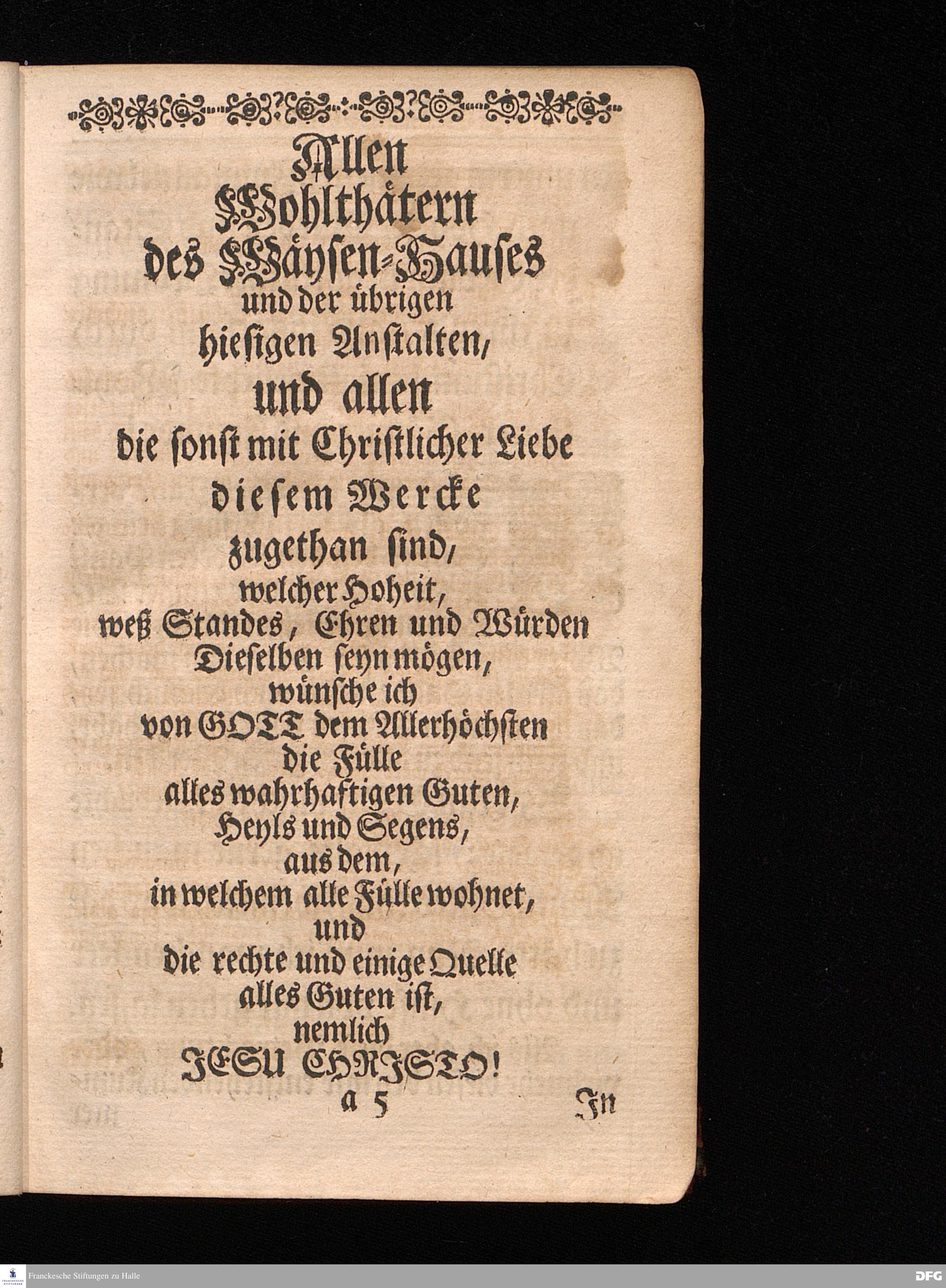 Allen
Wohlthätern
des Wäysen-Hauses
und der übrigen
hiesigen Anstalten,
und allen
die sonst mit Christlicher Liebe
diesem Wercke
zugethan sind,
welcher Hoheit,
weß Standes, Ehren und Würden
Dieselben seyn mögen,
wünsche ich
von GOTT dem Allerhöchsten
die Fülle
alles wahrhaftigen Guten,
Heyls und Segens,
aus dem,
in welchem alle Fülle wohnet,
und
die rechte und einige Quelle
alles Guten ist,
nemlich
JESU CHRISTO!

a 5 In

Franckesche Stiftungen zu Halle

DFG